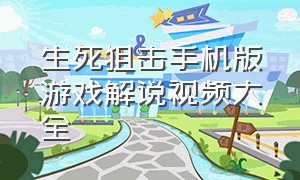 生死狙击手机版游戏解说视频大全